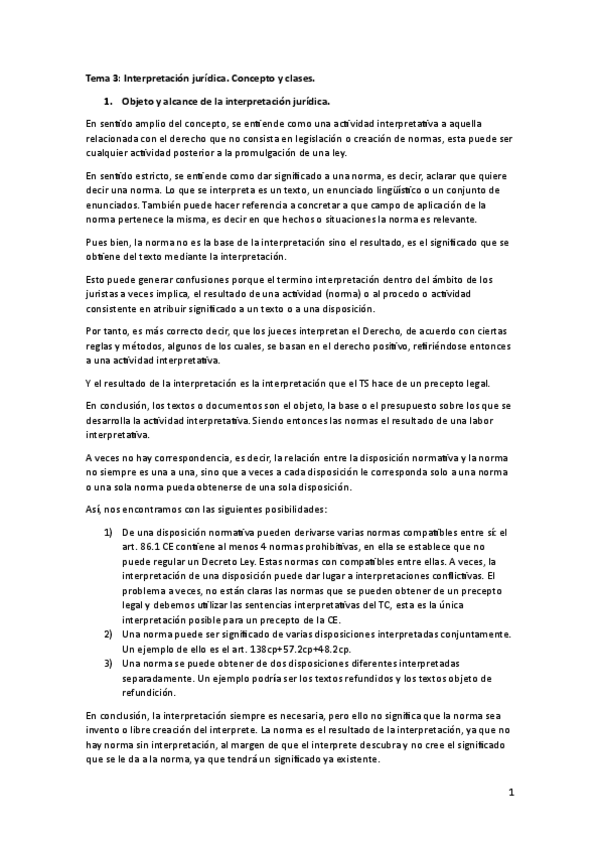 Tema 3: Interpretación jurídica. Concepto y clases.

1. Objeto y alcance de la interpretación jurídica.

En sentido amplio del concepto, se entiende como una actividad interpretativa a aquella relacionada con el derecho que no consista en legislación o creación de normas, esta puede ser cualquier actividad posterior a la promulgación de una ley.

En sentido estricto, se entiende como dar significado a una norma, es decir, aclarar que quiere decir una norma. Lo que se interpreta es un texto, un enunciado lingüístico o un conjunto de enunciados. También puede hacer referencia a concretar a que campo de aplicación de la norma pertenece la misma, es decir en que hechos o situaciones la norma es relevante.

Pues bien, la norma no es la base de la interpretación sino el resultado, es el significado que se obtiene del texto mediante la interpretación.

Esto puede generar confusiones porque el termino interpretación dentro del ámbito de los juristas a veces implica, el resultado de una actividad (norma) o al procedo o actividad consistente en atribuir significado a un texto o a una disposición.

Por tanto, es más correcto decir, que los jueces interpretan el Derecho, de acuerdo con ciertas reglas y métodos, algunos de los cuales, se basan en el derecho positivo, refiriéndose entonces a una actividad interpretativa.

Y el resultado de la interpretación es la interpretación que el TS hace de un precepto legal.

En conclusión, los textos o documentos son el objeto, la base o el presupuesto sobre los que se desarrolla la actividad interpretativa. Siendo entonces las normas el resultado de una labor interpretativa.

A veces no hay correspondencia, es decir, la relación entre la disposición normativa y la norma no siempre es una a una, sino que a veces a cada disposición le corresponda solo a una norma o una sola norma pueda obtenerse de una sola disposición.

Así, nos encontramos con las siguientes posibilidades:

1) De una disposición normativa pueden derivarse varias normas compatibles entre sí: el art. 86.1 CE contiene al menos 4 normas prohibitivas, en ella se establece que no puede regular un Decreto Ley. Estas normas con compatibles entre ellas. A veces, la interpretación de una disposición puede dar lugar a interpretaciones conflictivas. El problema a veces, no están claras las normas que se pueden obtener de un precepto legal y debemos utilizar las sentencias interpretativas del TC, esta es la única interpretación posible para un precepto de la CE.
2) Una norma puede ser significado de varias disposiciones interpretadas conjuntamente. Un ejemplo de ello es el art. 138cp+57.2cp+48.2cp.
3) Una norma se puede obtener de dos disposiciones diferentes interpretadas separadamente. Un ejemplo podría ser los textos refundidos y los textos objeto de refundición.

En conclusión, la interpretación siempre es necesaria, pero ello no significa que la norma sea invento o libre creación del interprete. La norma es el resultado de la interpretación, ya que no hay norma sin interpretación, al margen de que el interprete descubra y no cree el significado que se le da a la norma, ya que tendrá un significado ya existente.

1